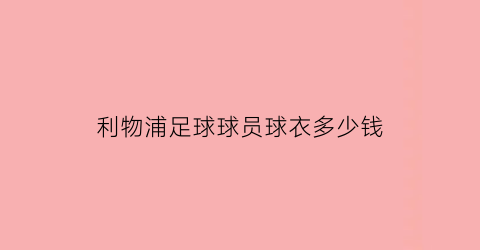 利物浦足球球员球衣多少钱